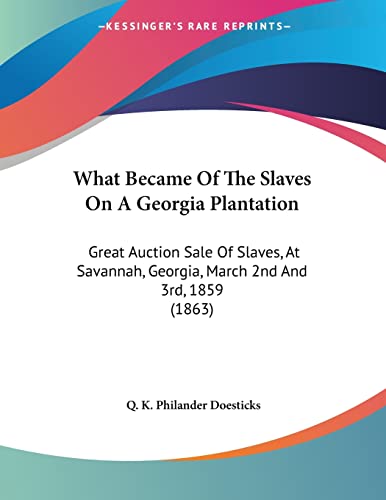 —KESSINGER'S RARE REPRINTS—

What Became Of The Slaves On A Georgia Plantation

Great Auction Sale Of Slaves, At Savannah, Georgia, March 2nd And 3rd, 1859
(1863)

Q. K. Philander Doesticks